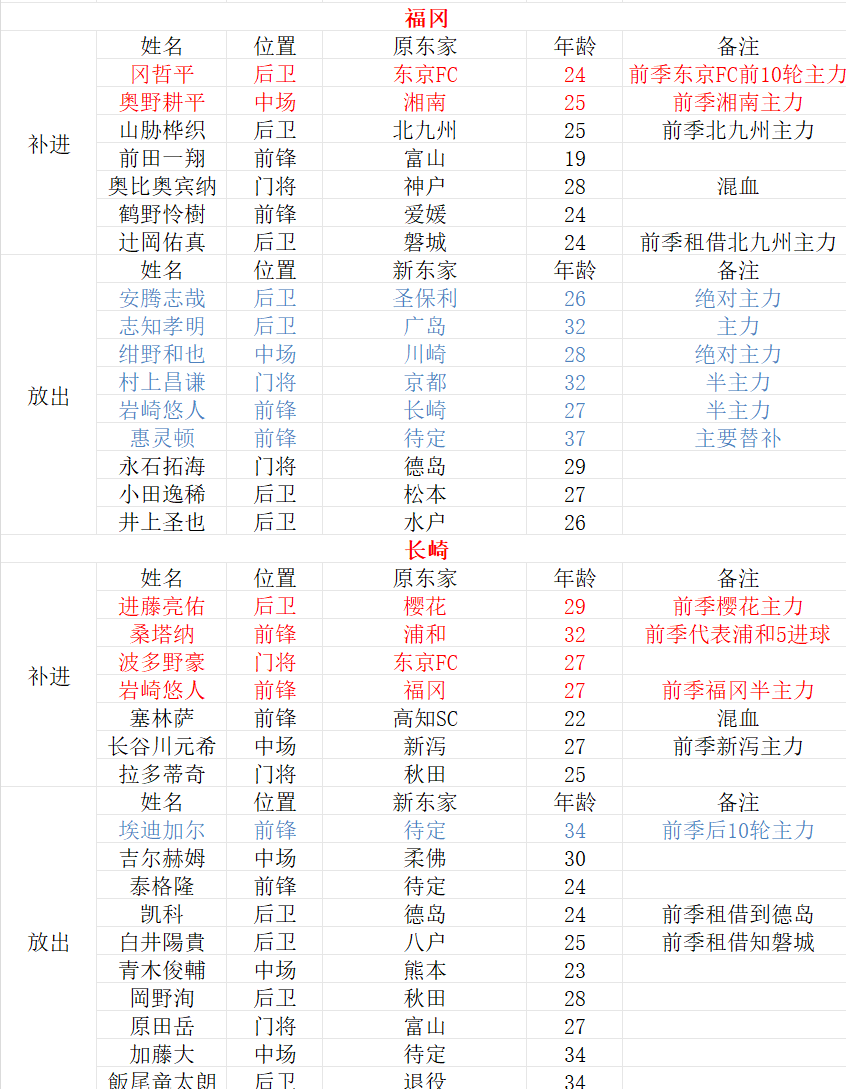 福冈

| | 姓名 | 位置 | 原东家 | 年龄 | 备注 |
|---|---|---|---|---|---|
| 补进 | 冈哲平 | 后卫 | 东京FC | 24 | 前季东京FC前10轮主力 |
| | 奥野耕平 | 中场 | 湘南 | 25 | 前季湘南主力 |
| | 山胁桦织 | 后卫 | 北九州 | 25 | 前季北九州主力 |
| | 前田一翔 | 前锋 | 富山 | 19 | |
| | 奥比奥宾纳 | 门将 | 神户 | 28 | 混血 |
| | 鹤野怜樹 | 前锋 | 爱媛 | 24 | |
| | 辻岡佑真 | 后卫 | 磐城 | 24 | 前季租借北九州主力 |
| 放出 | 姓名 | 位置 | 新东家 | 年龄 | 备注 |
| | 安腾志哉 | 后卫 | 圣保利 | 26 | 绝对主力 |
| | 志知孝明 | 后卫 | 广岛 | 32 | 主力 |
| | 绀野和也 | 中场 | 川崎 | 28 | 绝对主力 |
| | 村上昌谦 | 门将 | 京都 | 32 | 半主力 |
| | 岩崎悠人 | 前锋 | 长崎 | 27 | 半主力 |
| | 惠灵顿 | 前锋 | 待定 | 37 | 主要替补 |
| | 永石拓海 | 门将 | 德岛 | 29 | |
| | 小田逸稀 | 后卫 | 松本 | 27 | |
| | 井上圣也 | 后卫 | 水户 | 26 | |

长崎

| | 姓名 | 位置 | 原东家 | 年龄 | 备注 |
|---|---|---|---|---|---|
| 补进 | 进藤亮佑 | 后卫 | 樱花 | 29 | 前季樱花主力 |
| | 桑塔纳 | 前锋 | 浦和 | 32 | 前季代表浦和5进球 |
| | 波多野豪 | 门将 | 东京FC | 27 | |
| | 岩崎悠人 | 前锋 | 福冈 | 27 | 前季福冈半主力 |
| | 塞林萨 | 前锋 | 高知SC | 22 | 混血 |
| | 长谷川元希 | 中场 | 新泻 | 27 | 前季新泻主力 |
| | 拉多蒂奇 | 门将 | 秋田 | 25 | |
| 放出 | 姓名 | 位置 | 新东家 | 年龄 | 备注 |
| | 埃迪加尔 | 前锋 | 待定 | 34 | 前季后10轮主力 |
| | 吉尔赫姆 | 中场 | 柔佛 | 30 | |
| | 泰格隆 | 前锋 | 待定 | 24 | |
| | 凯科 | 后卫 | 德岛 | 24 | 前季租借到德岛 |
| | 白井陽貴 | 后卫 | 八户 | 25 | 前季租借知磐城 |
| | 青木俊輔 | 中场 | 熊本 | 23 | |
| | 岡野洵 | 后卫 | 秋田 | 28 | |
| | 原田岳 | 门将 | 富山 | 27 | |
| | 加藤大 | 中场 | 待定 | 34 | |
| | 飯尾竜太朗 | 后卫 | 退役 | 34 | |